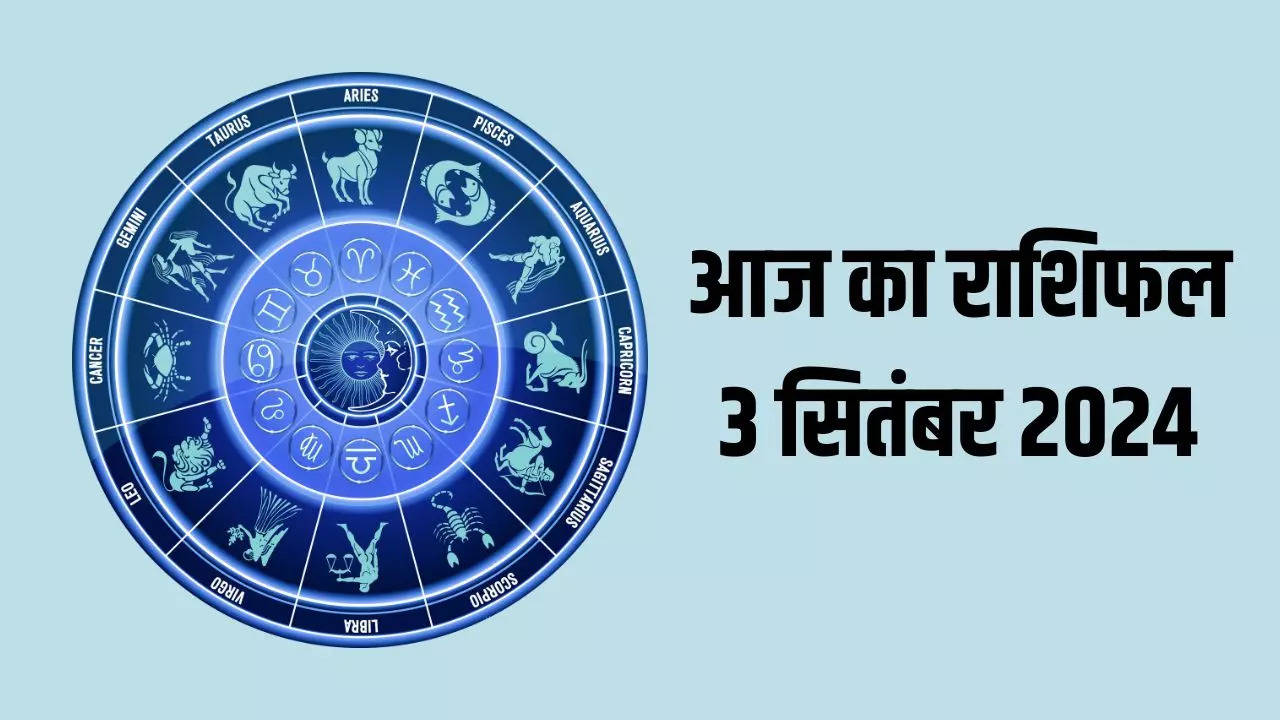 ARIES
PISCES
AQUARIUS
CAPRICORN
SAGITTARIUS
SCORPIO
LIBRA
VIRGO
LEO
CANCER
GEMINI
TAURUS

आज का राशिफल
3 सितंबर 2024